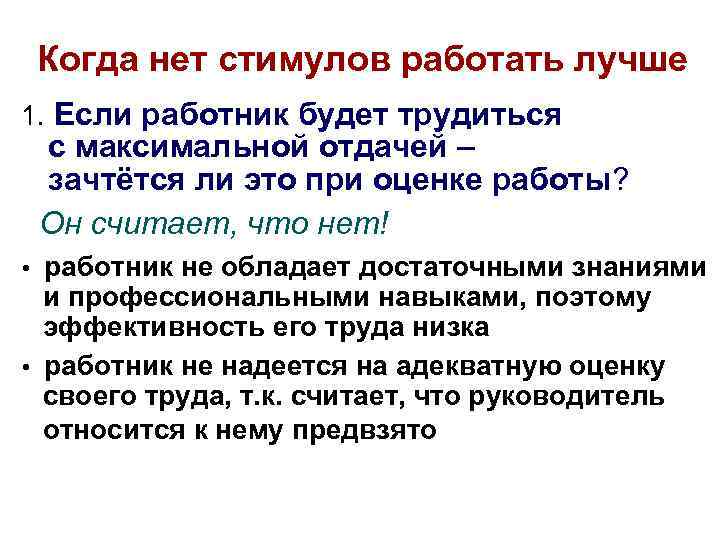 Когда нет стимулов работать лучше

1. Если работник будет трудиться с максимальной отдачей – зачтётся ли это при оценке работы?

Он считает, что нет!

• работник не обладает достаточными знаниями и профессиональными навыками, поэтому эффективность его труда низка

• работник не надеется на адекватную оценку своего труда, т.к. считает, что руководитель относится к нему предвзято